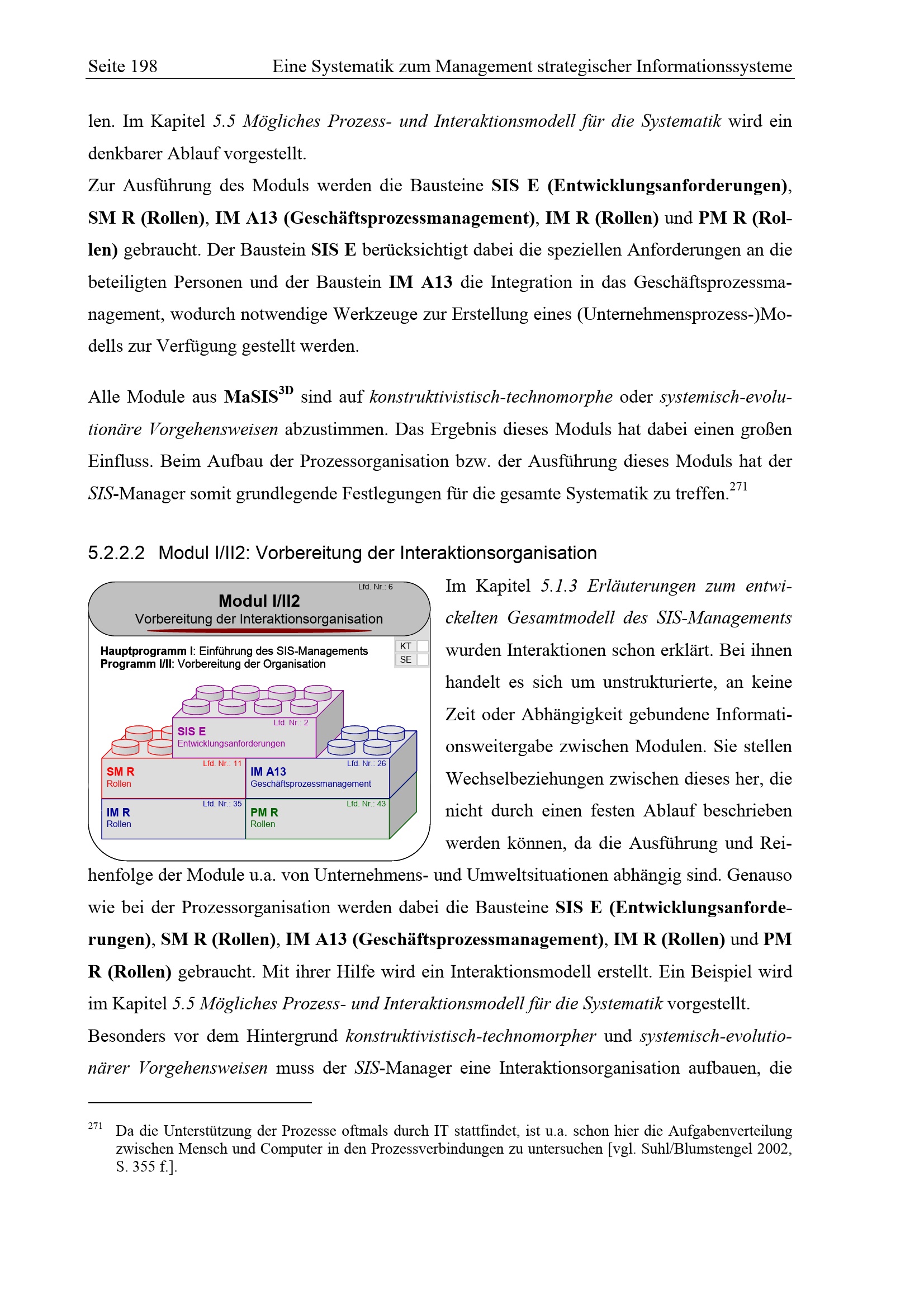 Seite 198 Eine Systematik zum Management strategischer Informationssysteme

len. Im Kapitel 5.5 Mögliches Prozess- und Interaktionsmodell für die Systematik wird ein denkbarer Ablauf vorgestellt.
Zur Ausführung des Moduls werden die Bausteine SIS E (Entwicklungsanforderungen), SM R (Rollen), IM A13 (Geschäftsprozessmanagement), IM R (Rollen) und PM R (Rollen) gebraucht. Der Baustein SIS E berücksichtigt dabei die speziellen Anforderungen an die beteiligten Personen und der Baustein IM A13 die Integration in das Geschäftsprozessmanagement, wodurch notwendige Werkzeuge zur Erstellung eines (Unternehmensprozess-)Modells zur Verfügung gestellt werden.

Alle Module aus MaSIS$^{3D}$ sind auf konstruktivistisch-technomorphe oder systemisch-evolutionäre Vorgehensweisen abzustimmen. Das Ergebnis dieses Moduls hat dabei einen großen Einfluss. Beim Aufbau der Prozessorganisation bzw. der Ausführung dieses Moduls hat der SIS-Manager somit grundlegende Festlegungen für die gesamte Systematik zu treffen.$^{271}$

5.2.2.2 Modul I/II2: Vorbereitung der Interaktionsorganisation

Lfd. Nr.: 6
Modul I/II2
Vorbereitung der Interaktionsorganisation
Hauptprogramm I: Einführung des SIS-Managements
Programm I/II: Vorbereitung der Organisation
KT
SE
Lfd. Nr.: 2
SIS E
Entwicklungsanforderungen
Lfd. Nr.: 11
SM R
Rollen
Lfd. Nr.: 26
IM A13
Geschäftsprozessmanagement
Lfd. Nr.: 35
IM R
Rollen
Lfd. Nr.: 43
PM R
Rollen

Im Kapitel 5.1.3 Erläuterungen zum entwickelten Gesamtmodell des SIS-Managements wurden Interaktionen schon erklärt. Bei ihnen handelt es sich um unstrukturierte, an keine Zeit oder Abhängigkeit gebundene Informationsweitergabe zwischen Modulen. Sie stellen Wechselbeziehungen zwischen dieses her, die nicht durch einen festen Ablauf beschrieben werden können, da die Ausführung und Reihenfolge der Module u.a. von Unternehmens- und Umweltsituationen abhängig sind. Genauso wie bei der Prozessorganisation werden dabei die Bausteine SIS E (Entwicklungsanforderungen), SM R (Rollen), IM A13 (Geschäftsprozessmanagement), IM R (Rollen) und PM R (Rollen) gebraucht. Mit ihrer Hilfe wird ein Interaktionsmodell erstellt. Ein Beispiel wird im Kapitel 5.5 Mögliches Prozess- und Interaktionsmodell für die Systematik vorgestellt.
Besonders vor dem Hintergrund konstruktivistisch-technomorpher und systemisch-evolutionärer Vorgehensweisen muss der SIS-Manager eine Interaktionsorganisation aufbauen, die

$^{271}$ Da die Unterstützung der Prozesse oftmals durch IT stattfindet, ist u.a. schon hier die Aufgabenverteilung zwischen Mensch und Computer in den Prozessverbindungen zu untersuchen [vgl. Suhl/Blumstengel 2002, S. 355 f.].